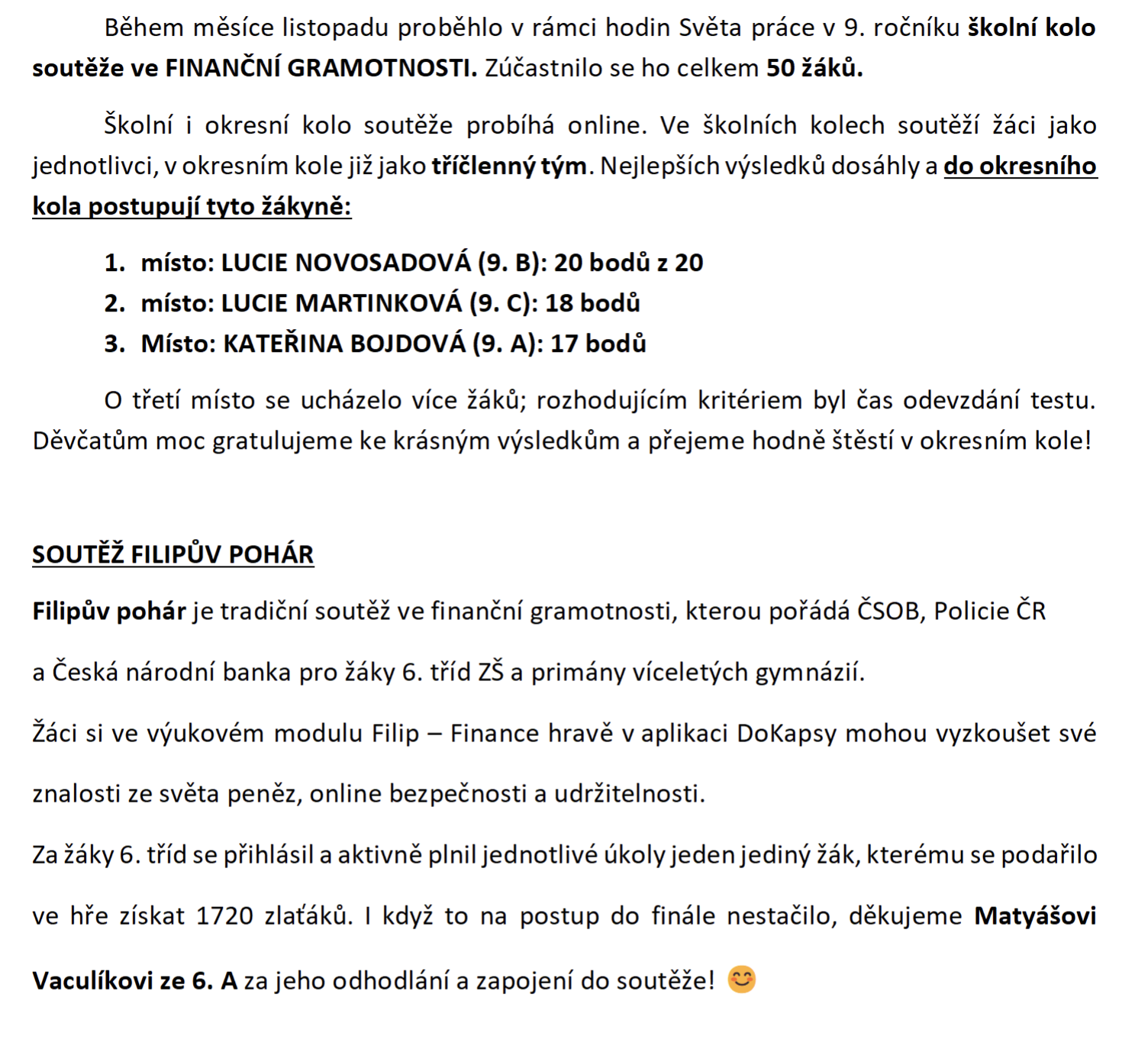 Během měsíce listopadu proběhlo v rámci hodin Světa práce v 9. ročníku školní kolo soutěže ve FINANČNÍ GRAMOTNOSTI. Zúčastnilo se ho celkem 50 žáků.

Školní i okresní kolo soutěže probíhá online. Ve školních kolech soutěží žáci jako jednotlivci, v okresním kole již jako tříčlenný tým. Nejlepších výsledků dosáhly a do okresního kola postupují tyto žákyně:

1. místo: LUCIE NOVOSADOVÁ (9. B): 20 bodů z 20
2. místo: LUCIE MARTINKOVÁ (9. C): 18 bodů
3. Místo: KATEŘINA BOJDOVÁ (9. A): 17 bodů

O třetí místo se ucházelo více žáků; rozhodujícím kritériem byl čas odevzdání testu. Děvčatům moc gratulujeme ke krásným výsledkům a přejeme hodně štěstí v okresním kole!

SOUTĚŽ FILIPŮV POHÁR

Filipův pohár je tradiční soutěž ve finanční gramotnosti, kterou pořádá ČSOB, Policie ČR a Česká národní banka pro žáky 6. tříd ZŠ a primány víceletých gymnázií.

Žáci si ve výukovém modulu Filip – Finance hravě v aplikaci DoKapsy mohou vyzkoušet své znalosti ze světa peněz, online bezpečnosti a udržitelnosti.

Za žáky 6. tříd se přihlásil a aktivně plnil jednotlivé úkoly jeden jediný žák, kterému se podařilo ve hře získat 1720 zlaťáků. I když to na postup do finále nestačilo, děkujeme Matyášovi Vaculíkovi ze 6. A za jeho odhodlání a zapojení do soutěže! 😊